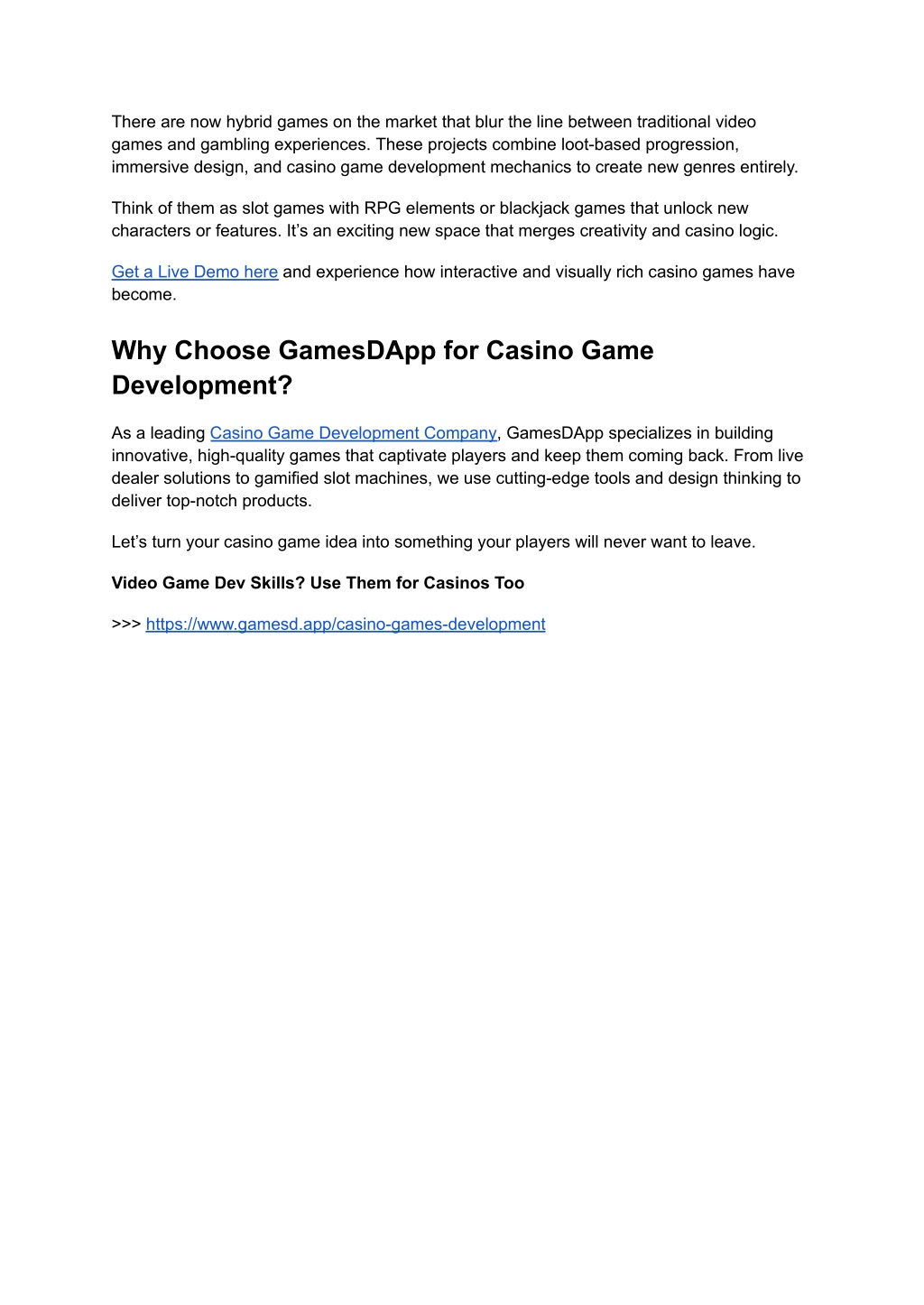 There are now hybrid games on the market that blur the line between traditional video games and gambling experiences. These projects combine loot-based progression, immersive design, and casino game development mechanics to create new genres entirely.

Think of them as slot games with RPG elements or blackjack games that unlock new characters or features. It’s an exciting new space that merges creativity and casino logic.

Get a Live Demo here and experience how interactive and visually rich casino games have become.

Why Choose GamesDApp for Casino Game Development?

As a leading Casino Game Development Company, GamesDApp specializes in building innovative, high-quality games that captivate players and keep them coming back. From live dealer solutions to gamified slot machines, we use cutting-edge tools and design thinking to deliver top-notch products.

Let’s turn your casino game idea into something your players will never want to leave.

Video Game Dev Skills? Use Them for Casinos Too

>>> https://www.gamesd.app/casino-games-development